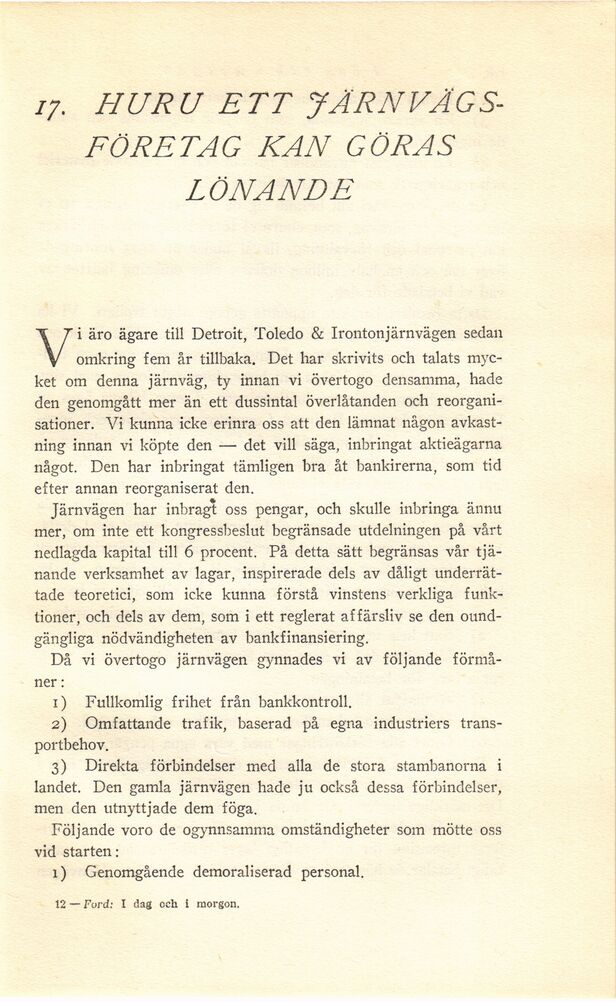 17. HURU ETT JÄRNVÄGSFÖRETAG KAN GÖRAS LÖNANDE

Vi äro ägare till Detroit, Toledo & Irontonjärnvägen sedan omkring fem år tillbaka. Det har skrivits och talats mycket om denna järnväg, ty innan vi övertogo densamma, hade den genomgått mer än ett dussintal överlåtanden och reorganisationer. Vi kunna icke erinra oss att den lämnat någon avkastning innan vi köpte den — det vill säga, inbringat aktieägarna något. Den har inbringat tämligen bra åt bankirerna, som tid efter annan reorganiserat den.

Järnvägen har inbragt oss pengar, och skulle inbringa ännu mer, om inte ett kongressbeslut begränsade utdelningen på vårt nedlagda kapital till 6 procent. På detta sätt begränsas vår tjänande verksamhet av lagar, inspirerade dels av dåligt underrättade teoretici, som icke kunna förstå vinstens verkliga funktioner, och dels av dem, som i ett reglerat affärsliv se den oundgängliga nödvändigheten av bankfinansiering.

Då vi övertogo järnvägen gynnades vi av följande förmåner:

1) Fullkomlig frihet från bankkontroll.

2) Omfattande trafik, baserad på egna industriers transportbehov.

3) Direkta förbindelser med alla de stora stambanorna i landet. Den gamla järnvägen hade ju också dessa förbindelser, men den utnyttjade dem föga.

Följande voro de ogynnsamma omständigheter som mötte oss vid starten:

1) Genomgående demoraliserad personal.

12 — Ford: I dag och i morgon.